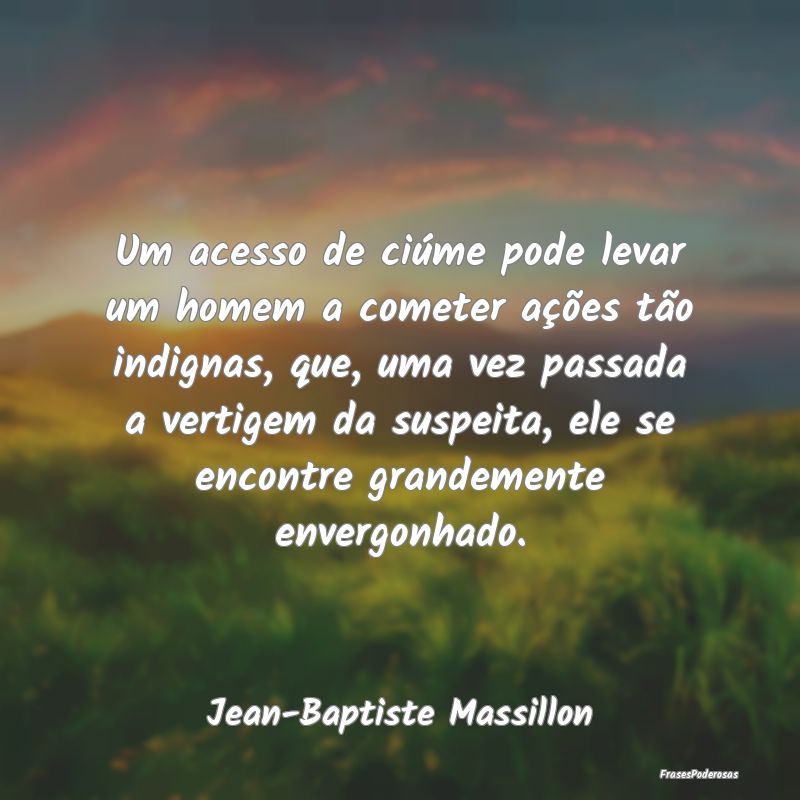 Um acesso de ciúme pode levar um homem a cometer ações tão indignas, que, uma vez passada a vertigem da suspeita, ele se encontre grandemente envergonhado.

Jean-Baptiste Massillon

FrasesPoderosas